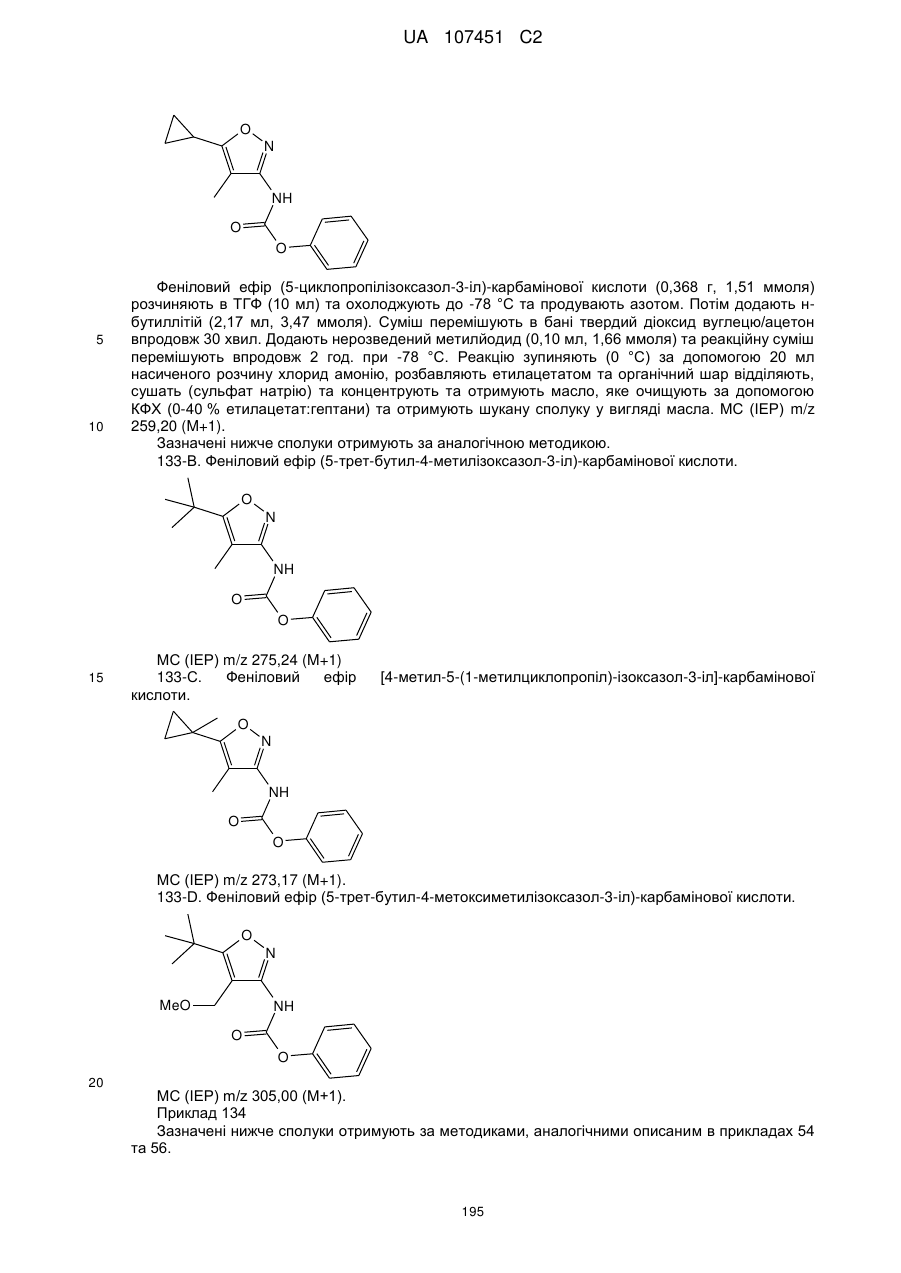 UA 107451 C2

O N
NH
O
O

Феніловий ефір (5-циклопропілізоксазол-3-іл)-карбамінової кислоти (0,368 г, 1,51 ммоля) розчиняють в ТГФ (10 мл) та охолоджують до -78 °C та продувають азотом. Потім додають н-бутиллітій (2,17 мл, 3,47 ммоля). Суміш перемішують в бані твердий діоксид вуглецю/ацетон впродовж 30 хвил. Додають нерозведений метилйодид (0,10 мл, 1,66 ммоля) та реакційну суміш перемішують впродовж 2 год. при -78 °C. Реакцію зупиняють (0 °C) за допомогою 20 мл насиченого розчину хлорид амонію, розбавляють етилацетатом та органічний шар відділяють, сушать (сульфат натрію) та концентрують та отримують масло, яке очищують за допомогою КФХ (0-40 % етилацетат:гептани) та отримують шукану сполуку у вигляді масла. МС (ІЕР) m/z 259,20 (M+1).

5

10

Зазначені нижче сполуки отримують за аналогічною методикою.

133-B. Феніловий ефір (5-трет-бутил-4-метилізоксазол-3-іл)-карбамінової кислоти.

O N
NH
O
O

МС (ІЕР) m/z 275,24 (M+1)

15

133-C. Феніловий ефір [4-метил-5-(1-метилциклопропіл)-ізоксазол-3-іл]-карбамінової кислоти.

O N
NH
O
O

МС (ІЕР) m/z 273,17 (M+1).

133-D. Феніловий ефір (5-трет-бутил-4-метоксиметилізоксазол-3-іл)-карбамінової кислоти.

O N
MeO
NH
O
O

20

МС (ІЕР) m/z 305,00 (M+1).

Приклад 134

Зазначені нижче сполуки отримують за методиками, аналогічними описаним в прикладах 54 та 56.

195